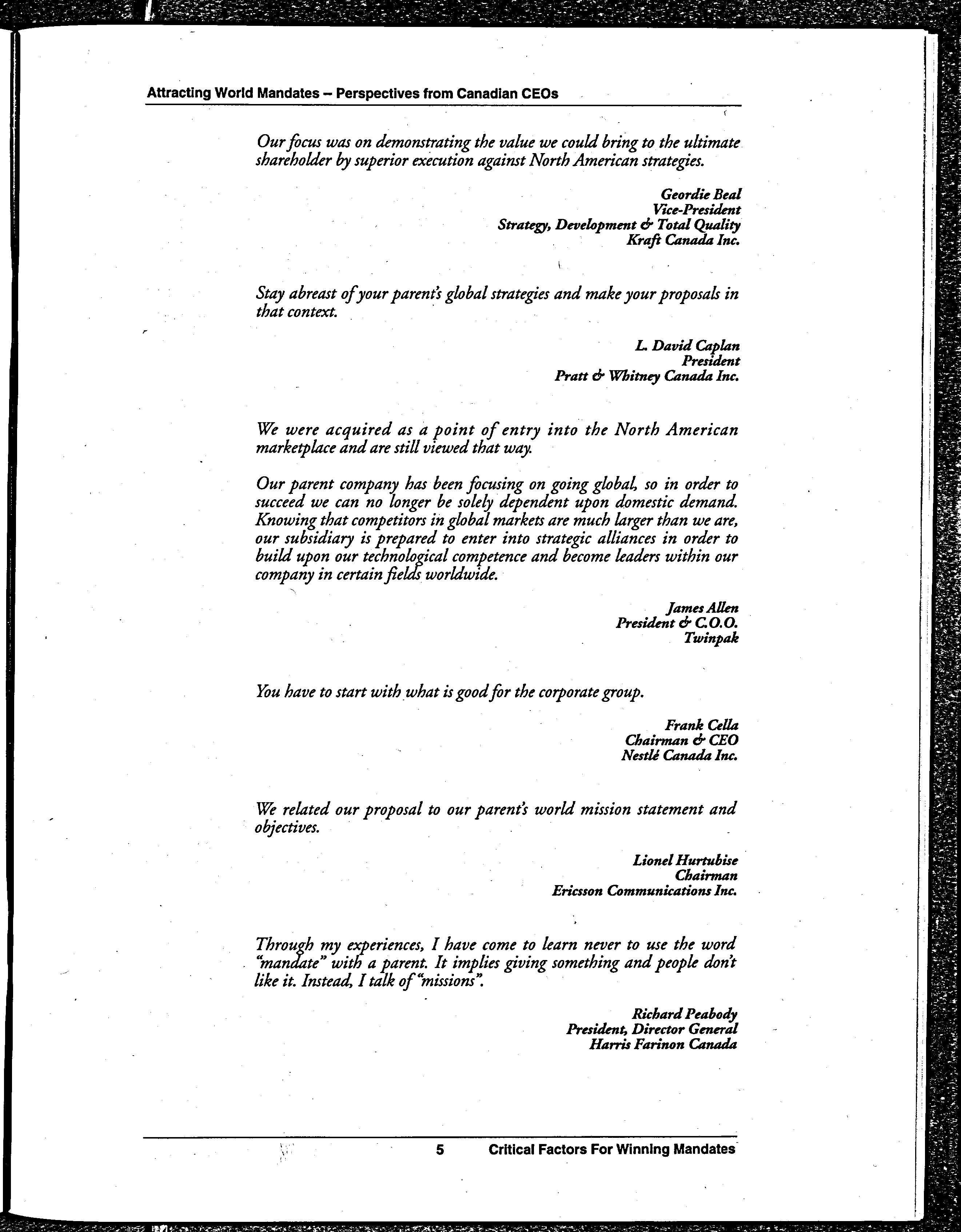 Attracting World Mandates – Perspectives from Canadian CEOs

Our focus was on demonstrating the value we could bring to the ultimate shareholder by superior execution against North American strategies.

Geordie Beal
Vice-President
Strategy, Development & Total Quality
Kraft Canada Inc.

Stay abreast of your parent's global strategies and make your proposals in that context.

L. David Caplan
President
Pratt & Whitney Canada Inc.

We were acquired as a point of entry into the North American marketplace and are still viewed that way.

Our parent company has been focusing on going global, so in order to succeed we can no longer be solely dependent upon domestic demand. Knowing that competitors in global markets are much larger than we are, our subsidiary is prepared to enter into strategic alliances in order to build upon our technological competence and become leaders within our company in certain fields worldwide.

James Allen
President & C.O.O.
Twinpak

You have to start with what is good for the corporate group.

Frank Cella
Chairman & CEO
Nestlé Canada Inc.

We related our proposal to our parent's world mission statement and objectives.

Lionel Hurtubise
Chairman
Ericsson Communications Inc.

Through my experiences, I have come to learn never to use the word "mandate" with a parent. It implies giving something and people don't like it. Instead, I talk of "missions".

Richard Peabody
President, Director General
Harris Farinon Canada

5 Critical Factors For Winning Mandates